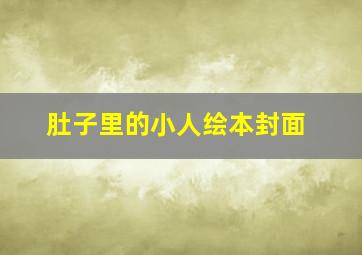 肚子里的小人绘本封面